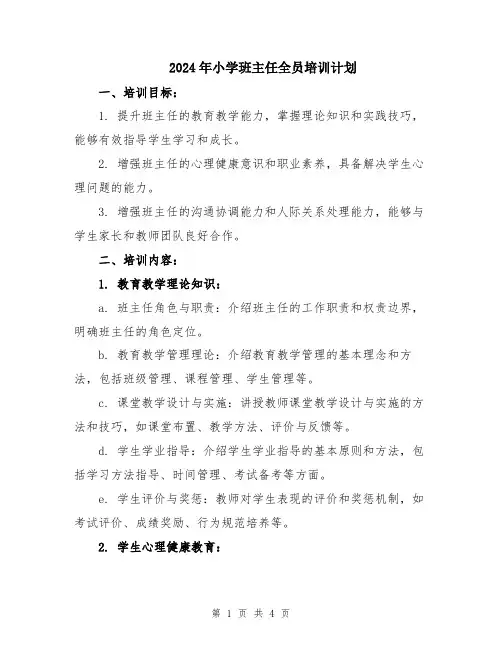 2024年小学班主任全员培训计划

一、培训目标：

1. 提升班主任的教育教学能力，掌握理论知识和实践技巧，能够有效指导学生学习和成长。

2. 增强班主任的心理健康意识和职业素养，具备解决学生心理问题的能力。

3. 增强班主任的沟通协调能力和人际关系处理能力，能够与学生家长和教师团队良好合作。

二、培训内容：

1. 教育教学理论知识：

a. 班主任角色与职责：介绍班主任的工作职责和权责边界，明确班主任的角色定位。

b. 教育教学管理理论：介绍教育教学管理的基本理念和方法，包括班级管理、课程管理、学生管理等。

c. 课堂教学设计与实施：讲授教师课堂教学设计与实施的方法和技巧，如课堂布置、教学方法、评价与反馈等。

d. 学生学业指导：介绍学生学业指导的基本原则和方法，包括学习方法指导、时间管理、考试备考等方面。

e. 学生评价与奖惩：教师对学生表现的评价和奖惩机制，如考试评价、成绩奖励、行为规范培养等。

2. 学生心理健康教育：

第 1 页 共 4 页